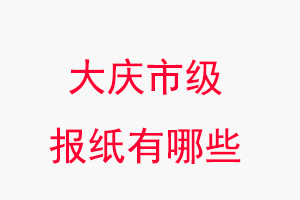 大庆市级
报纸有哪些